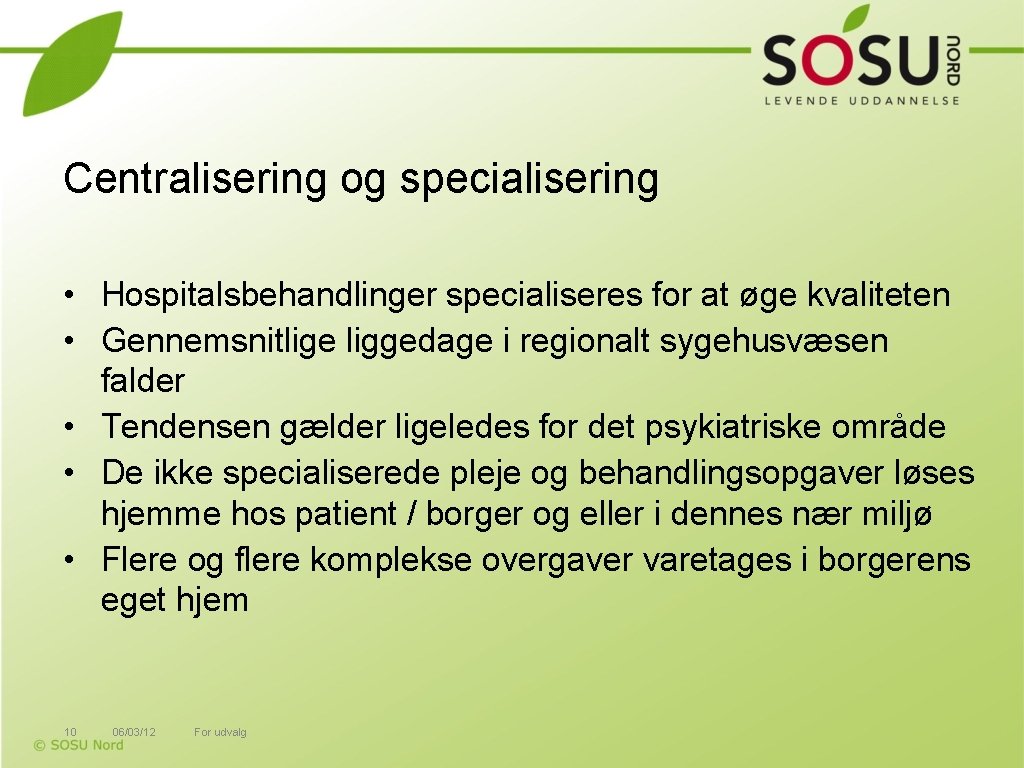 SOSU NORD
LEVENDE UDDANNELSE

Centralisering og specialisering

• Hospitalsbehandlinger specialiseres for at øge kvaliteten
• Gennemsnitlige liggedage i regionalt sygehusvæsen falder
• Tendensen gælder ligeledes for det psykiatriske område
• De ikke specialiserede pleje og behandlingsopgaver løses hjemme hos patient / borger og eller i dennes nær miljø
• Flere og flere komplekse overgaver varetages i borgerens eget hjem

10 06/03/12 For udvalg
© SOSU Nord